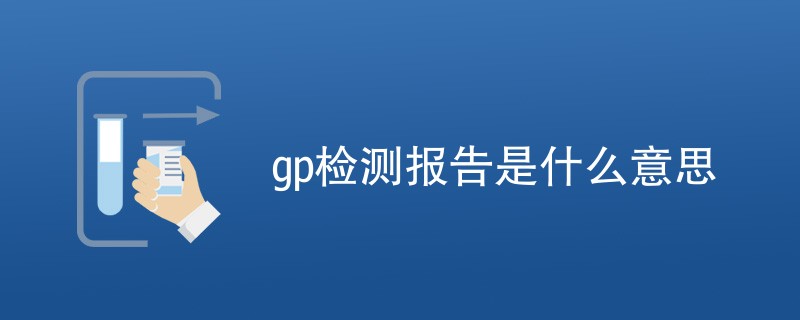 gp检测报告是什么意思